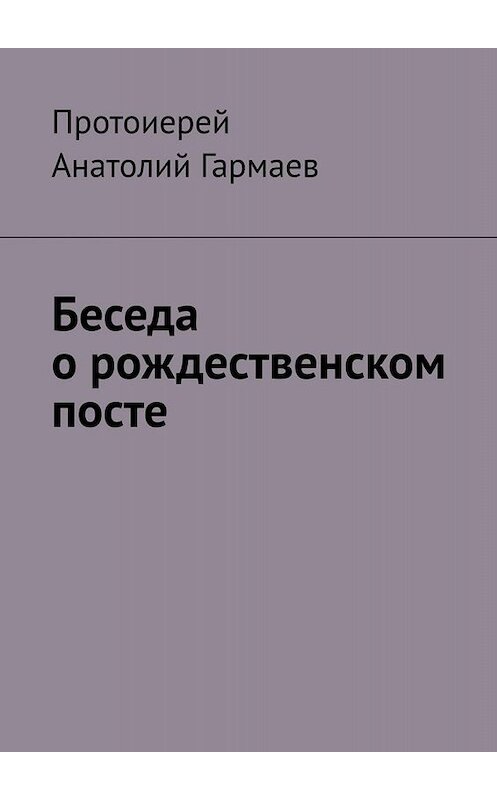 Протоиерей
Анатолий Гармаев

Беседа о рождественском посте